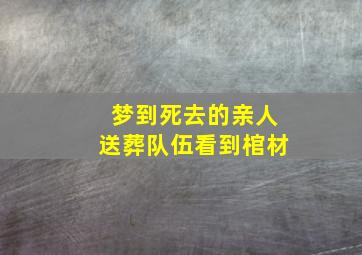 梦到死去的亲人
送葬队伍看到棺材